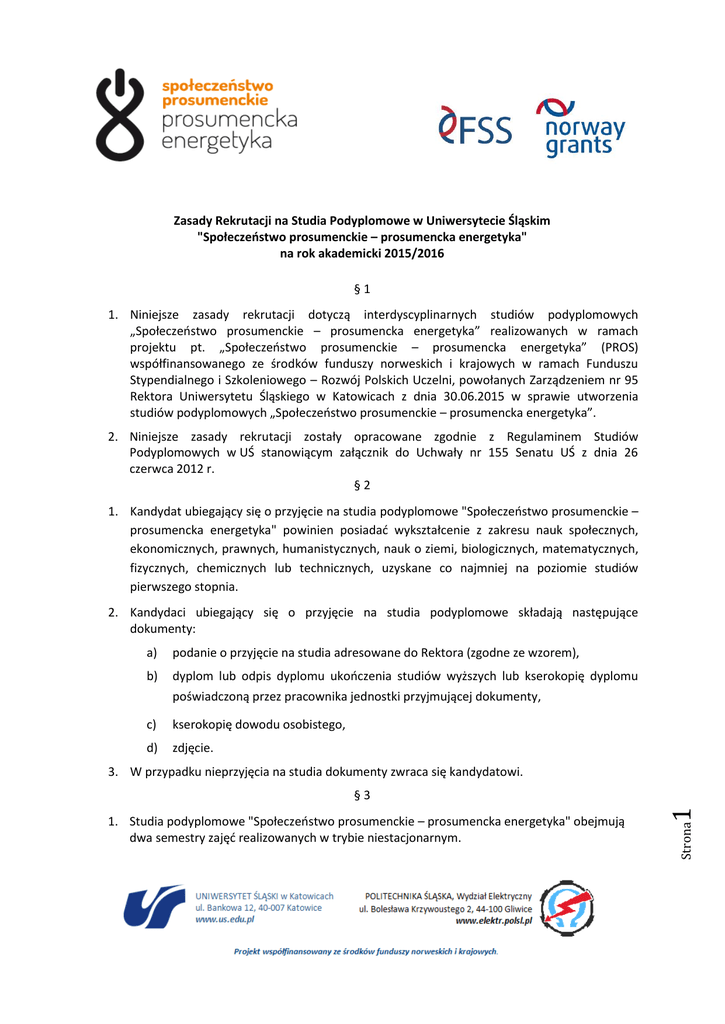 społeczeństwo prosumenckie
prosumencka energetyka

FSS

norway grants

Zasady Rekrutacji na Studia Podyplomowe w Uniwersytecie Śląskim
"Społeczeństwo prosumenckie – prosumencka energetyka"
na rok akademicki 2015/2016

§ 1

1. Niniejsze zasady rekrutacji dotyczą interdyscyplinarnych studiów podyplomowych „Społeczeństwo prosumenckie – prosumencka energetyka" realizowanych w ramach projektu pt. „Społeczeństwo prosumenckie – prosumencka energetyka" (PROS) współfinansowanego ze środków funduszy norweskich i krajowych w ramach Funduszu Stypendialnego i Szkoleniowego – Rozwój Polskich Uczelni, powołanych Zarządzeniem nr 95 Rektora Uniwersytetu Śląskiego w Katowicach z dnia 30.06.2015 w sprawie utworzenia studiów podyplomowych „Społeczeństwo prosumenckie – prosumencka energetyka".

2. Niniejsze zasady rekrutacji zostały opracowane zgodnie z Regulaminem Studiów Podyplomowych w UŚ stanowiącym załącznik do Uchwały nr 155 Senatu UŚ z dnia 26 czerwca 2012 r.

§ 2

1. Kandydat ubiegający się o przyjęcie na studia podyplomowe "Społeczeństwo prosumenckie – prosumencka energetyka" powinien posiadać wykształcenie z zakresu nauk społecznych, ekonomicznych, prawnych, humanistycznych, nauk o ziemi, biologicznych, matematycznych, fizycznych, chemicznych lub technicznych, uzyskane co najmniej na poziomie studiów pierwszego stopnia.

2. Kandydaci ubiegający się o przyjęcie na studia podyplomowe składają następujące dokumenty:
a) podanie o przyjęcie na studia adresowane do Rektora (zgodne ze wzorem),
b) dyplom lub odpis dyplomu ukończenia studiów wyższych lub kserokopię dyplomu poświadczoną przez pracownika jednostki przyjmującej dokumenty,
c) kserokopię dowodu osobistego,
d) zdjęcie.

3. W przypadku nieprzyjęcia na studia dokumenty zwraca się kandydatowi.

§ 3

1. Studia podyplomowe "Społeczeństwo prosumenckie – prosumencka energetyka" obejmują dwa semestry zajęć realizowanych w trybie niestacjonarnym.

Strona 1

UNIWERSYTET ŚLĄSKI w Katowicach
ul. Bankowa 12, 40-007 Katowice
www.us.edu.pl

POLITECHNIKA ŚLĄSKA, Wydział Elektryczny
ul. Bolesława Krzywoustego 2, 44-100 Gliwice
www.elektr.polsl.pl

Projekt współfinansowany ze środków funduszy norweskich i krajowych.